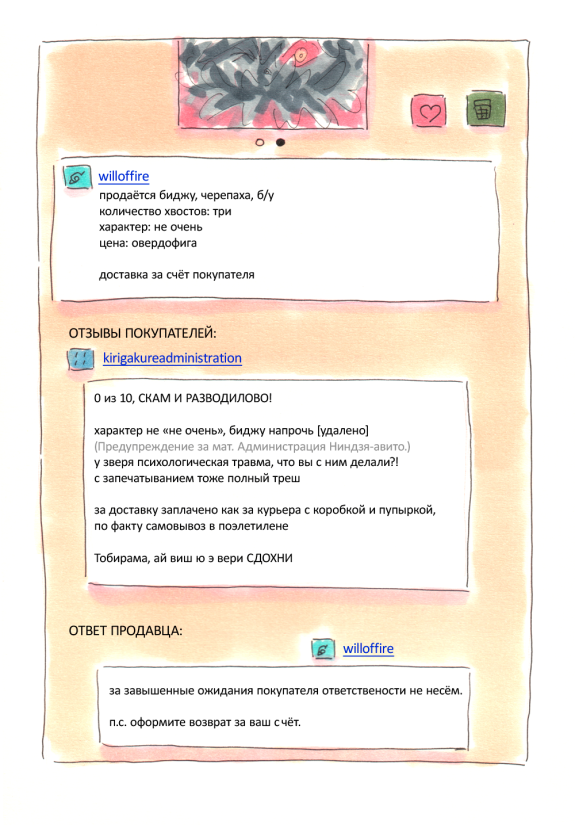 willoffire
продаётся биджу, черепаха, б/у
количество хвостов: три
характер: не очень
цена: овердофига

доставка за счёт покупателя

ОТЗЫВЫ ПОКУПАТЕЛЕЙ:

kirigakureadministration

0 из 10, СКАМ И РАЗВОДИЛОВО!

характер не «не очень», биджу напрочь [удалено]
(Предупреждение за мат. Администрация Ниндзя-авито.)
у зверя психологическая травма, что вы с ним делали?!
с запечатыванием тоже полный треш

за доставку заплачено как за курьера с коробкой и пупыркой, по факту самовывоз в поэлетилене

Тобирама, ай виш ю э вери СДОХНИ

ОТВЕТ ПРОДАВЦА:

willoffire

за завышенные ожидания покупателя ответственности не несём.

п.с. оформите возврат за ваш счёт.